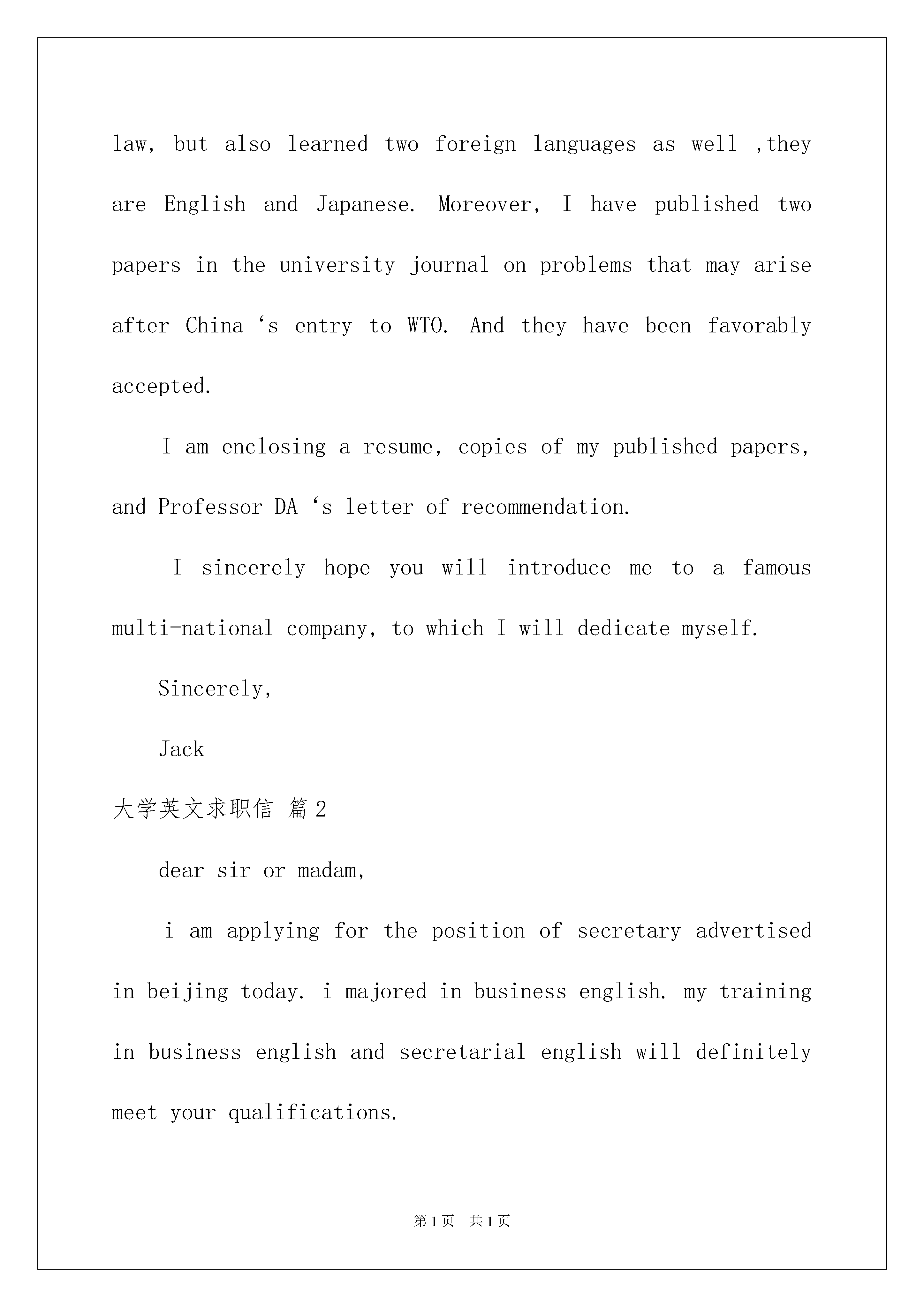 law, but also learned two foreign languages as well ,they are English and Japanese. Moreover, I have published two papers in the university journal on problems that may arise after China ‘s entry to WTO. And they have been favorably accepted.

I am enclosing a resume, copies of my published papers, and Professor DA ‘s letter of recommendation.

I sincerely hope you will introduce me to a famous multi-national company, to which I will dedicate myself.

Sincerely,

Jack

大学英文求职信 篇2

dear sir or madam,

i am applying for the position of secretary advertised in beijing today. i majored in business english. my training in business english and secretarial english will definitely meet your qualifications.

第1页 共1页